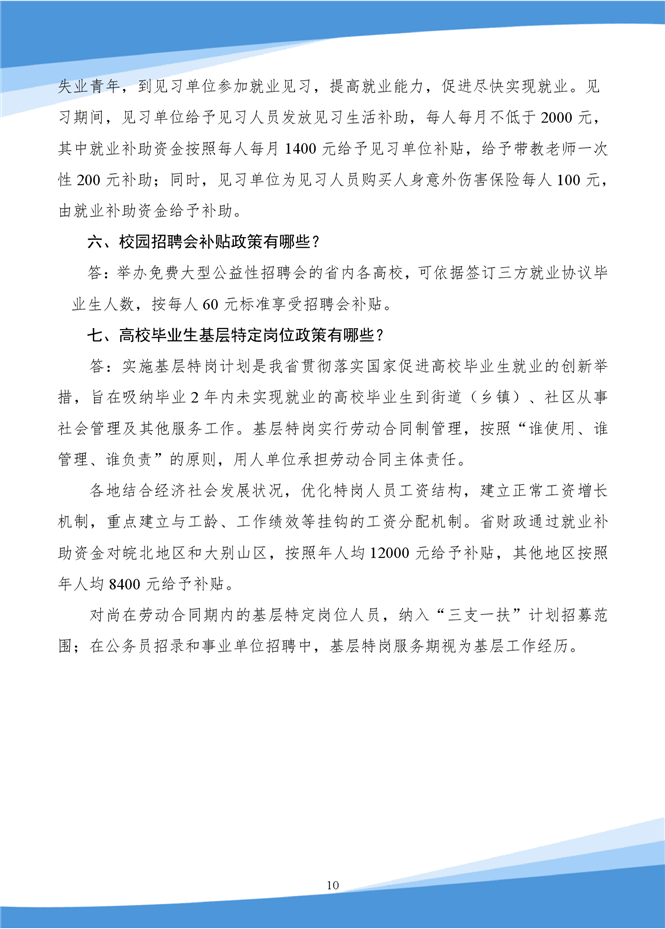 失业青年，到见习单位参加就业见习，提高就业能力，促进尽快实现就业。见习期间，见习单位给予见习人员发放见习生活补助，每人每月不低于 2000 元，其中就业补助资金按照每人每月 1400 元给予见习单位补贴，给予带教老师一次性 200 元补助；同时，见习单位为见习人员购买人身意外伤害保险每人 100 元，由就业补助资金给予补助。

六、校园招聘会补贴政策有哪些？

答：举办免费大型公益性招聘会的省内各高校，可依据签订三方就业协议毕业生人数，按每人 60 元标准享受招聘会补贴。

七、高校毕业生基层特定岗位政策有哪些？

答：实施基层特岗计划是我省贯彻落实国家促进高校毕业生就业的创新举措，旨在吸纳毕业 2 年内未实现就业的高校毕业生到街道（乡镇）、社区从事社会管理及其他服务工作。基层特岗实行劳动合同制管理，按照“谁使用、谁管理、谁负责”的原则，用人单位承担劳动合同主体责任。

各地结合经济社会发展状况，优化特岗人员工资结构，建立正常工资增长机制，重点建立与工龄、工作绩效等挂钩的工资分配机制。省财政通过就业补助资金对皖北地区和大别山区，按照年人均 12000 元给予补贴，其他地区按照年人均 8400 元给予补贴。

对尚在劳动合同期内的基层特定岗位人员，纳入“三支一扶”计划招募范围；在公务员招录和事业单位招聘中，基层特岗服务期视为基层工作经历。

10